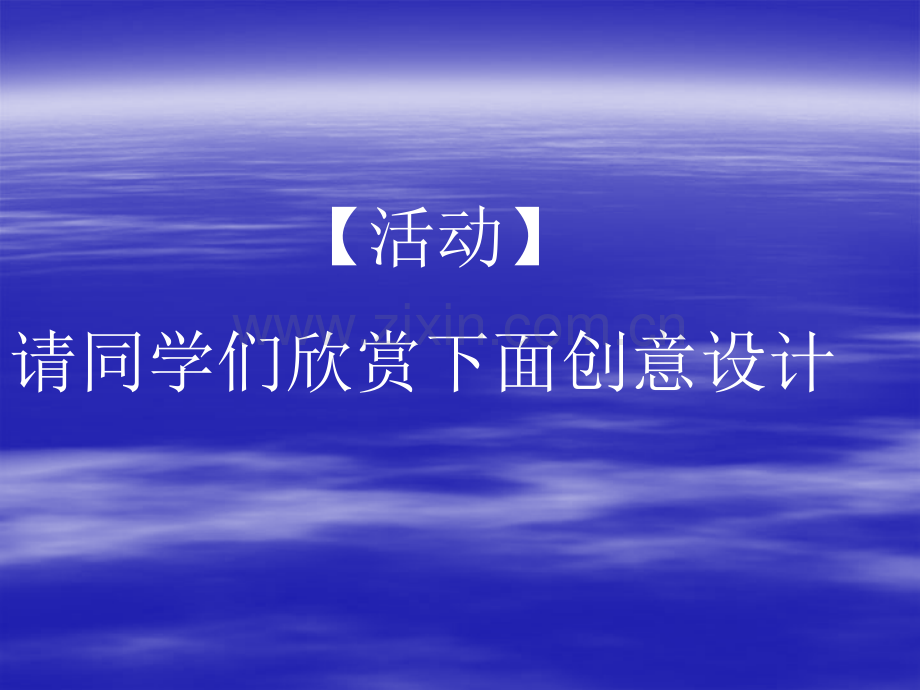 【活动】

www.zixin.com.cn

请同学们欣赏下面创意设计